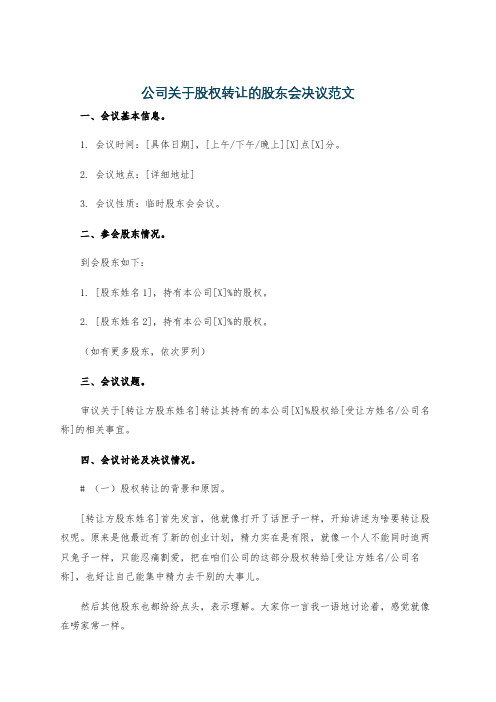 公司关于股权转让的股东会决议范文

一、会议基本信息。

1. 会议时间：[具体日期]，[上午/下午/晚上][X]点[X]分。

2. 会议地点：[详细地址]

3. 会议性质：临时股东会会议。

二、参会股东情况。

到会股东如下：

1. [股东姓名1]，持有本公司[X]%的股权。

2. [股东姓名2]，持有本公司[X]%的股权。

（如有更多股东，依次罗列）

三、会议议题。

审议关于[转让方股东姓名]转让其持有的本公司[X]%股权给[受让方姓名/公司名称]的相关事宜。

四、会议讨论及决议情况。

# （一）股权转让的背景和原因。

[转让方股东姓名]首先发言，他就像打开了话匣子一样，开始讲述为啥要转让股权呢。原来是他最近有了新的创业计划，精力实在是有限，就像一个人不能同时追两只兔子一样，只能忍痛割爱，把在咱们公司的这部分股权转给[受让方姓名/公司名称]，也好让自己能集中精力去干别的大事儿。

然后其他股东也都纷纷点头，表示理解。大家你一言我一语地讨论着，感觉就像在唠家常一样。